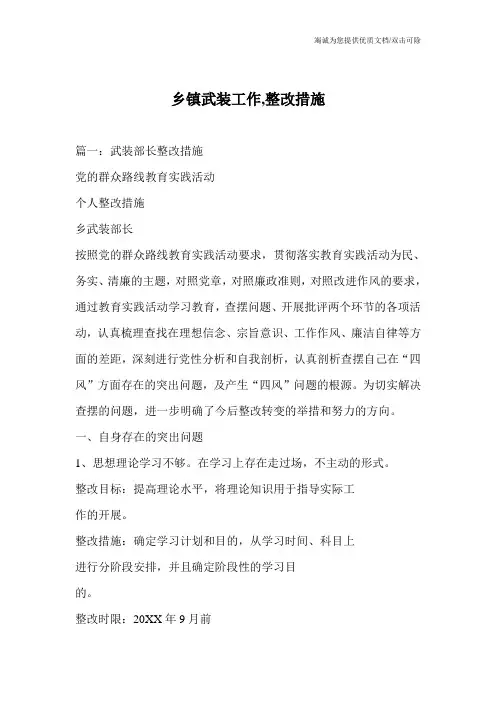 海诚为您提供优质文档/双击可除

乡镇武装工作,整改措施

篇一：武装部长整改措施

党的群众路线教育实践活动

个人整改措施

乡武装部长

按照党的群众路线教育实践活动要求，贯彻落实教育实践活动为民、务实、清廉的主题，对照党章，对照廉政准则，对照改进作风的要求，通过教育实践活动学习教育，查摆问题、开展批评两个环节的各项活动，认真梳理查找在理想信念、宗旨意识、工作作风、廉洁自律等方面的差距，深刻进行党性分析和自我剖析，认真剖析查摆自己在“四风”方面存在的突出问题，及产生“四风”问题的根源。为切实解决查摆的问题，进一步明确了今后整改转变的举措和努力的方向。

一、自身存在的突出问题

1、思想理论学习不够。在学习上存在走过场，不主动的形式。

整改目标：提高理论水平，将理论知识用于指导实际工作的开展。

整改措施：确定学习计划和目的，从学习时间、科目上进行分阶段安排，并且确定阶段性的学习目的。

整改时限：20XX年9月前